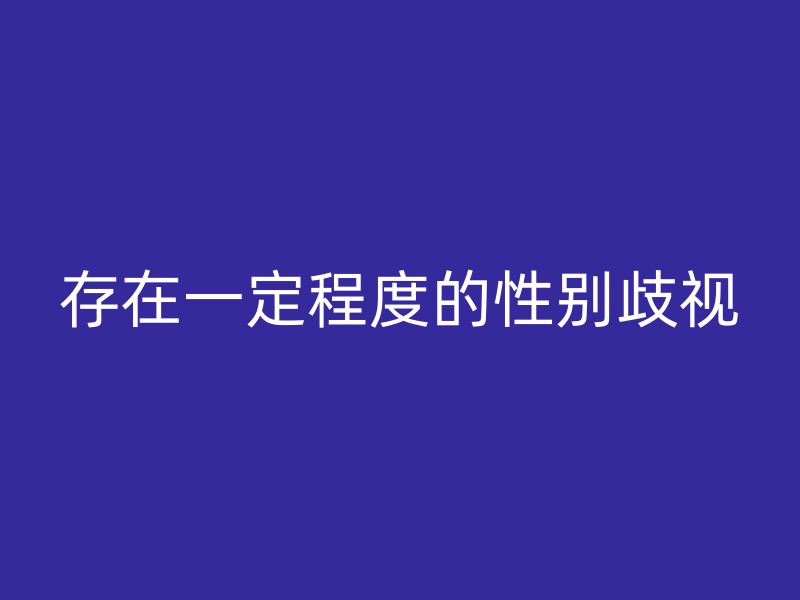 存在一定程度的性别歧视